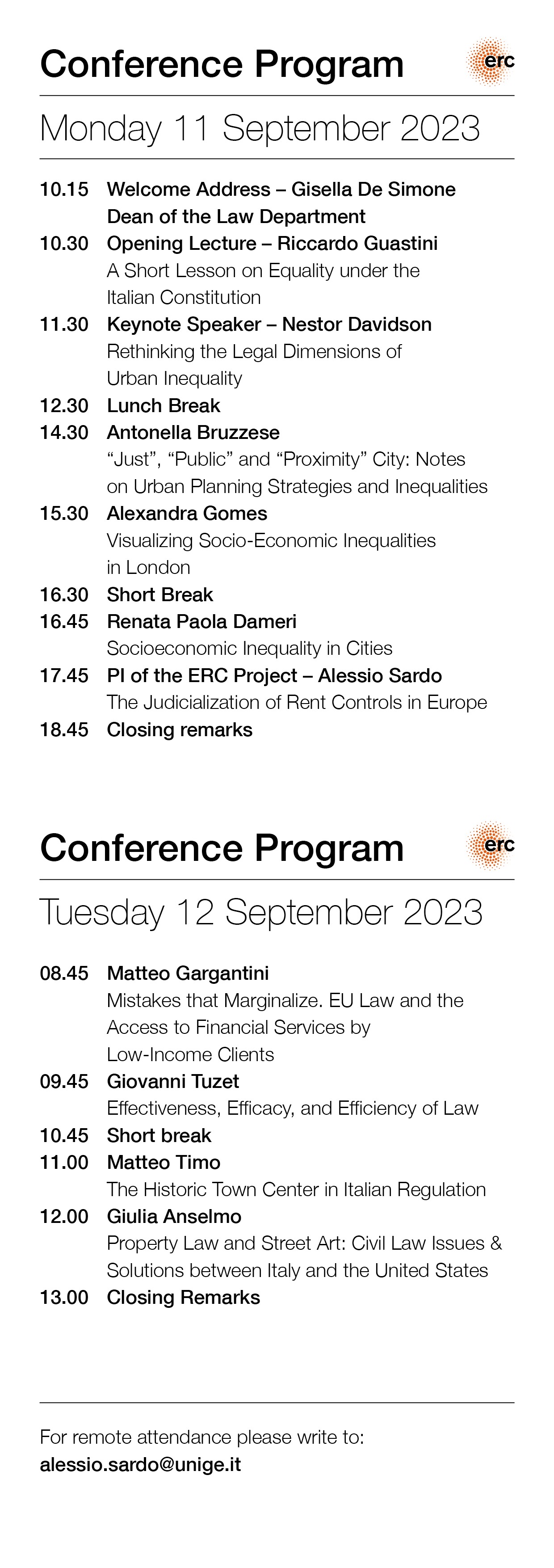 Conference Program

erc

Monday 11 September 2023

10.15 Welcome Address – Gisella De Simone
Dean of the Law Department
10.30 Opening Lecture – Riccardo Guastini
A Short Lesson on Equality under the Italian Constitution
11.30 Keynote Speaker – Nestor Davidson
Rethinking the Legal Dimensions of Urban Inequality
12.30 Lunch Break
14.30 Antonella Bruzzese
“Just”, “Public” and “Proximity” City: Notes on Urban Planning Strategies and Inequalities
15.30 Alexandra Gomes
Visualizing Socio-Economic Inequalities in London
16.30 Short Break
16.45 Renata Paola Dameri
Socioeconomic Inequality in Cities
17.45 PI of the ERC Project – Alessio Sardo
The Judicialization of Rent Controls in Europe
18.45 Closing remarks

Conference Program

erc

Tuesday 12 September 2023

08.45 Matteo Gargantini
Mistakes that Marginalize. EU Law and the Access to Financial Services by Low-Income Clients
09.45 Giovanni Tuzet
Effectiveness, Efficacy, and Efficiency of Law
10.45 Short break
11.00 Matteo Timo
The Historic Town Center in Italian Regulation
12.00 Giulia Anselmo
Property Law and Street Art: Civil Law Issues & Solutions between Italy and the United States
13.00 Closing Remarks

For remote attendance please write to:
alessio.sardo@unige.it